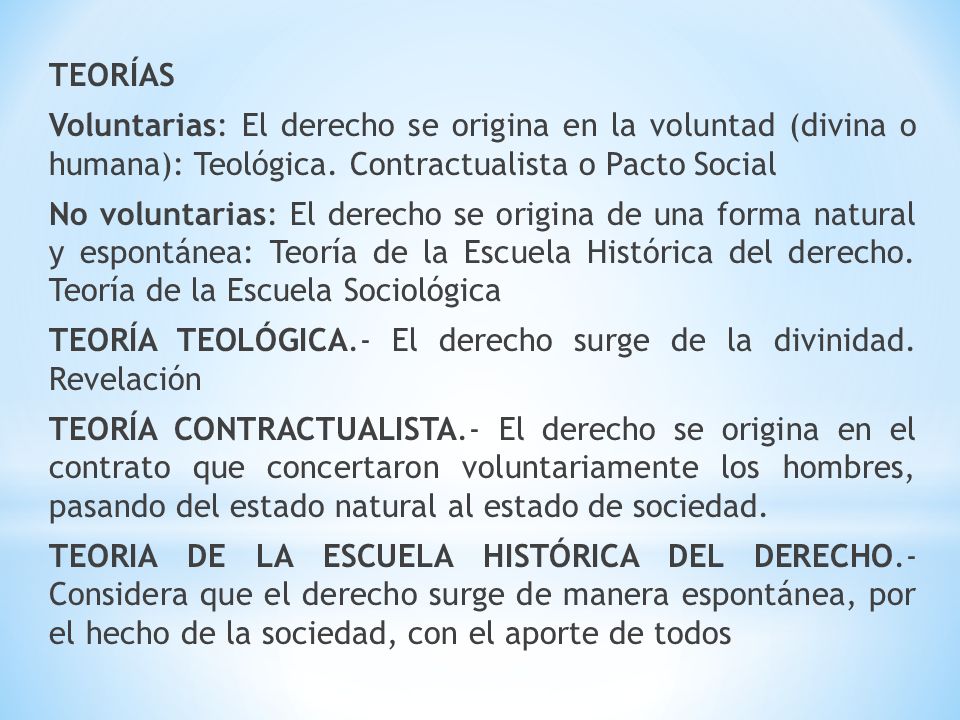 TEORÍAS

Voluntarias: El derecho se origina en la voluntad (divina o humana): Teológica. Contractualista o Pacto Social

No voluntarias: El derecho se origina de una forma natural y espontánea: Teoría de la Escuela Histórica del derecho. Teoría de la Escuela Sociológica

TEORÍA TEOLÓGICA.- El derecho surge de la divinidad. Revelación

TEORÍA CONTRACTUALISTA.- El derecho se origina en el contrato que concertaron voluntariamente los hombres, pasando del estado natural al estado de sociedad.

TEORIA DE LA ESCUELA HISTÓRICA DEL DERECHO.- Considera que el derecho surge de manera espontánea, por el hecho de la sociedad, con el aporte de todos